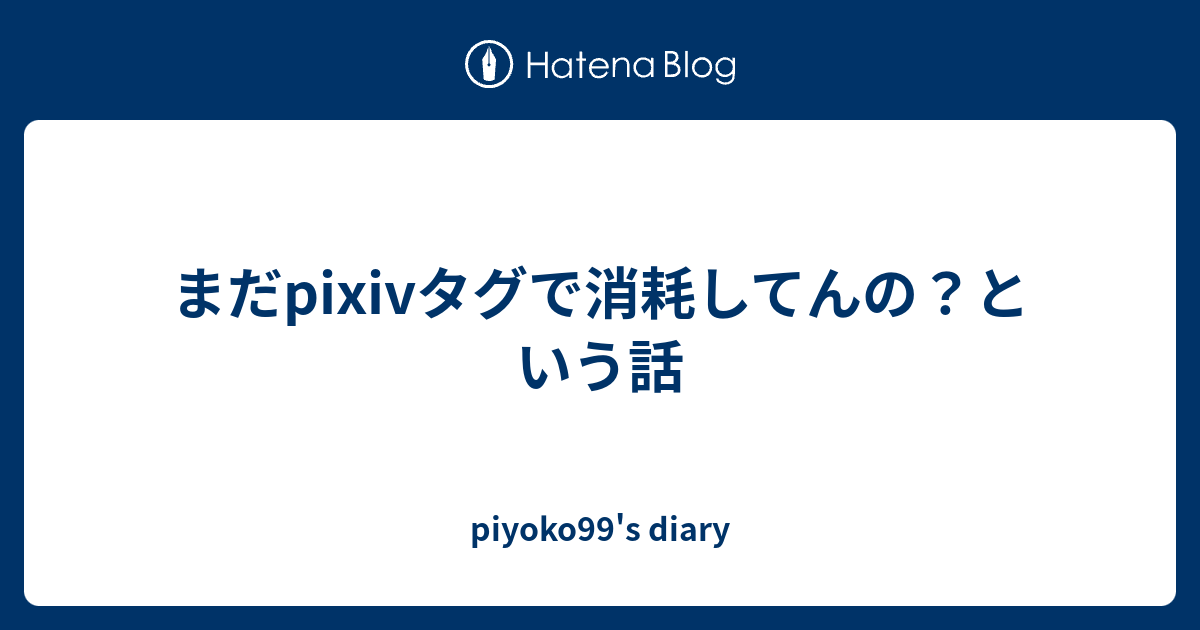 Hatena Blog

まだpixivタグで消耗してんの？という話

piyoko99's diary